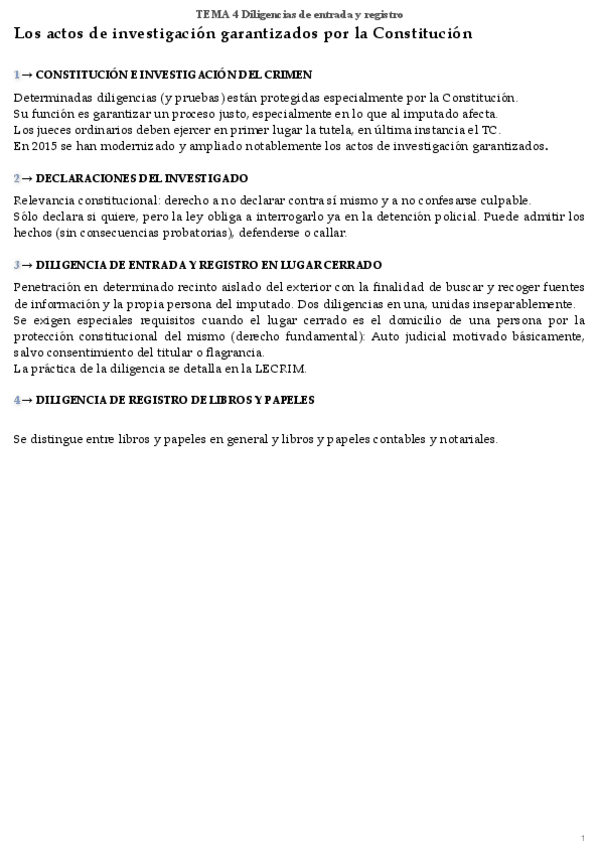 TEMA 4 Diligencias de entrada y registro

Los actos de investigación garantizados por la Constitución

1→ CONSTITUCIÓN E INVESTIGACIÓN DEL CRIMEN

Determinadas diligencias (y pruebas) están protegidas especialmente por la Constitución.
Su función es garantizar un proceso justo, especialmente en lo que al imputado afecta.
Los jueces ordinarios deben ejercer en primer lugar la tutela, en última instancia el TC.
En 2015 se han modernizado y ampliado notablemente los actos de investigación garantizados.

2→ DECLARACIONES DEL INVESTIGADO

Relevancia constitucional: derecho a no declarar contra sí mismo y a no confesarse culpable.
Sólo declara si quiere, pero la ley obliga a interrogarlo ya en la detención policial. Puede admitir los hechos (sin consecuencias probatorias), defenderse o callar.

3→ DILIGENCIA DE ENTRADA Y REGISTRO EN LUGAR CERRADO

Penetración en determinado recinto aislado del exterior con la finalidad de buscar y recoger fuentes de información y la propia persona del imputado. Dos diligencias en una, unidas inseparablemente.
Se exigen especiales requisitos cuando el lugar cerrado es el domicilio de una persona por la protección constitucional del mismo (derecho fundamental): Auto judicial motivado básicamente, salvo consentimiento del titular o flagrancia.
La práctica de la diligencia se detalla en la LECRIM.

4→ DILIGENCIA DE REGISTRO DE LIBROS Y PAPELES

Se distingue entre libros y papeles en general y libros y papeles contables y notariales.

1